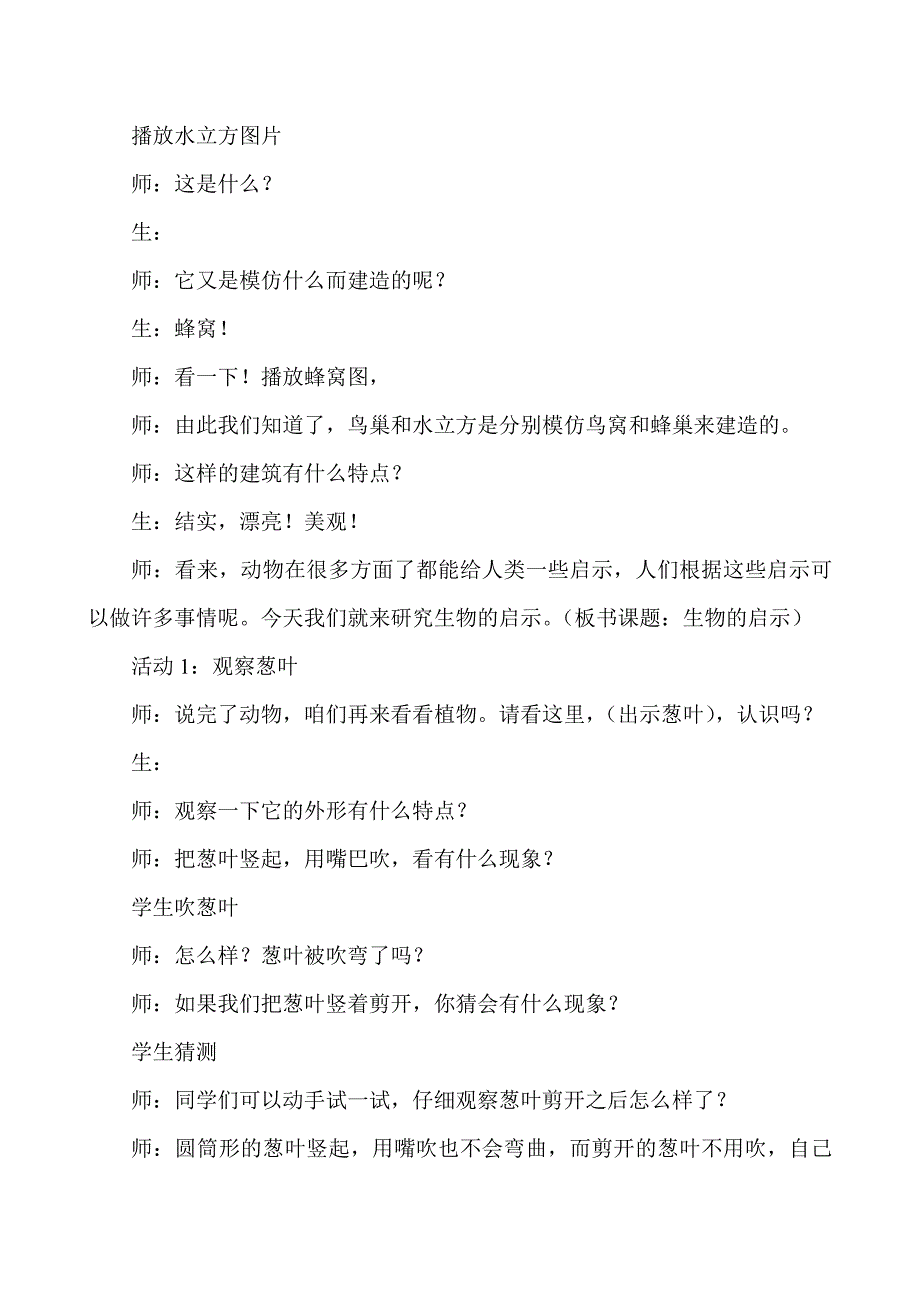 播放水立方图片

师：这是什么？

生：

师：它又是模仿什么而建造的呢？

生：蜂窝！

师：看一下！播放蜂窝图，

师：由此我们知道了，鸟巢和水立方是分别模仿鸟窝和蜂巢来建造的。

师：这样的建筑有什么特点？

生：结实，漂亮！美观！

师：看来，动物在很多方面了都能给人类一些启示，人们根据这些启示可以做许多事情呢。今天我们就来研究生物的启示。（板书课题：生物的启示）

活动 1：观察葱叶

师：说完了动物，咱们再来看看植物。请看这里，（出示葱叶），认识吗？

生：

师：观察一下它的外形有什么特点？

师：把葱叶竖起，用嘴巴吹，看有什么现象？

学生吹葱叶

师：怎么样？葱叶被吹弯了吗？

师：如果我们把葱叶竖着剪开，你猜会有什么现象？

学生猜测

师：同学们可以动手试一试，仔细观察葱叶剪开之后怎么样了？

师：圆筒形的葱叶竖起，用嘴吹也不会弯曲，而剪开的葱叶不用吹，自己